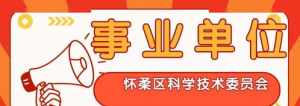 事业单位

怀柔区科学技术委员会